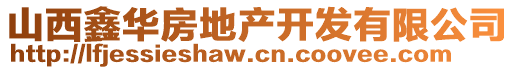 山西鑫华房地产开发有限公司
http://lfjessieshaw.cn.coovee.com